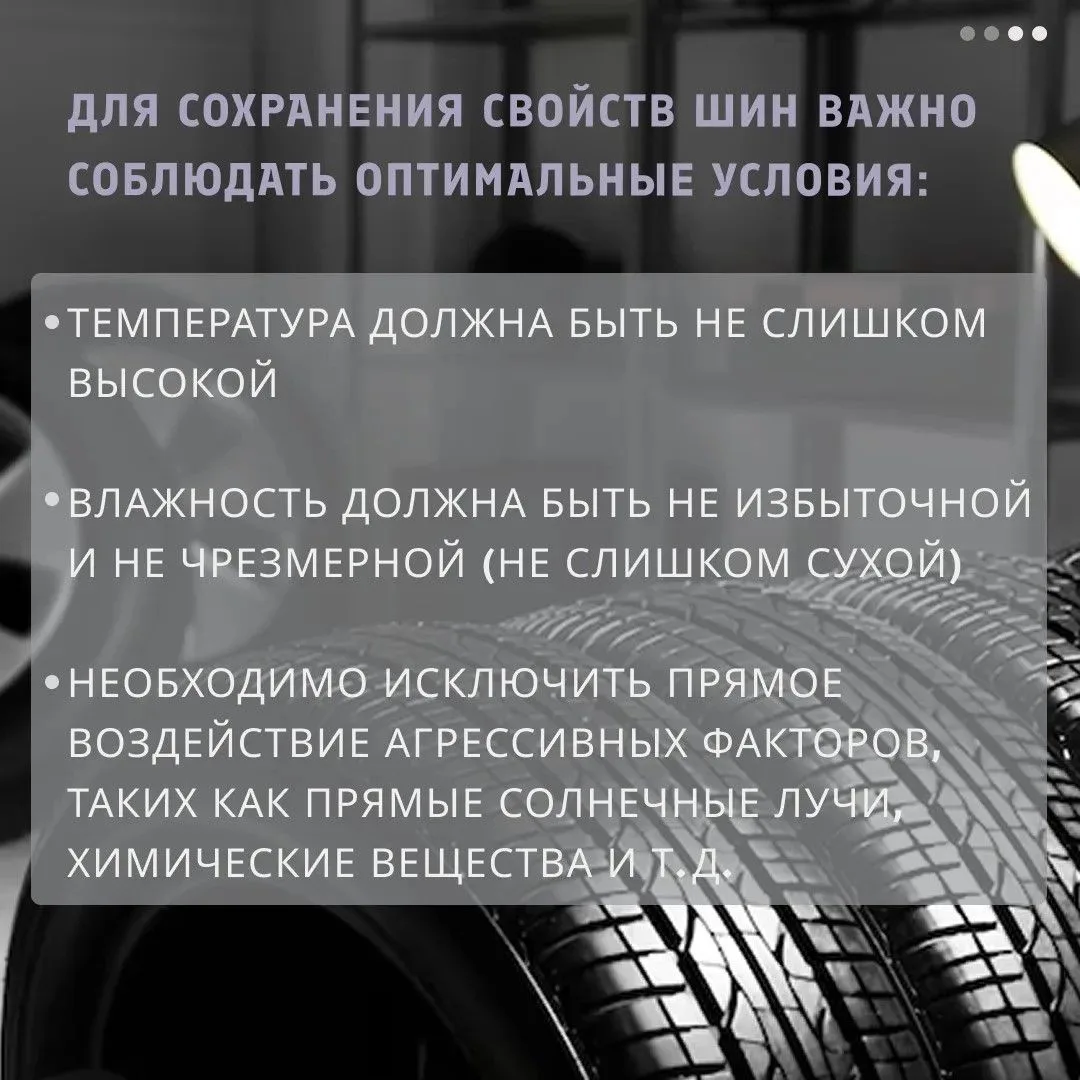 ДЛЯ СОХРАНЕНИЯ СВОЙСТВ ШИН ВАЖНО СОБЛЮДАТЬ ОПТИМАЛЬНЫЕ УСЛОВИЯ:

• ТЕМПЕРАТУРА ДОЛЖНА БЫТЬ НЕ СЛИШКОМ ВЫСОКОЙ

• ВЛАЖНОСТЬ ДОЛЖНА БЫТЬ НЕ ИЗБЫТОЧНОЙ И НЕ ЧРЕЗМЕРНОЙ (НЕ СЛИШКОМ СУХОЙ)

• НЕОБХОДИМО ИСКЛЮЧИТЬ ПРЯМОЕ ВОЗДЕЙСТВИЕ АГРЕССИВНЫХ ФАКТОРОВ, ТАКИХ КАК ПРЯМЫЕ СОЛНЕЧНЫЕ ЛУЧИ, ХИМИЧЕСКИЕ ВЕЩЕСТВА И Т.Д.